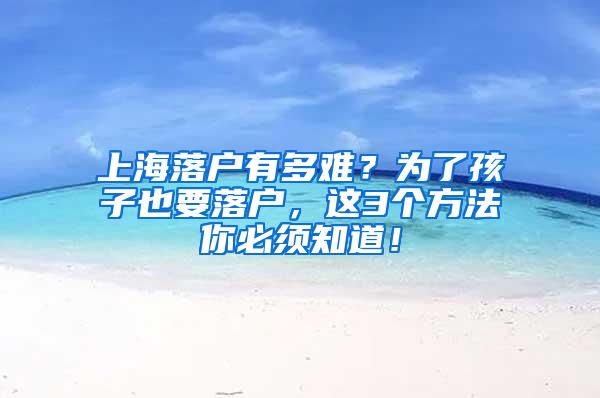 上海落户有多难？为了孩子也要落户，这3个方法你必须知道！